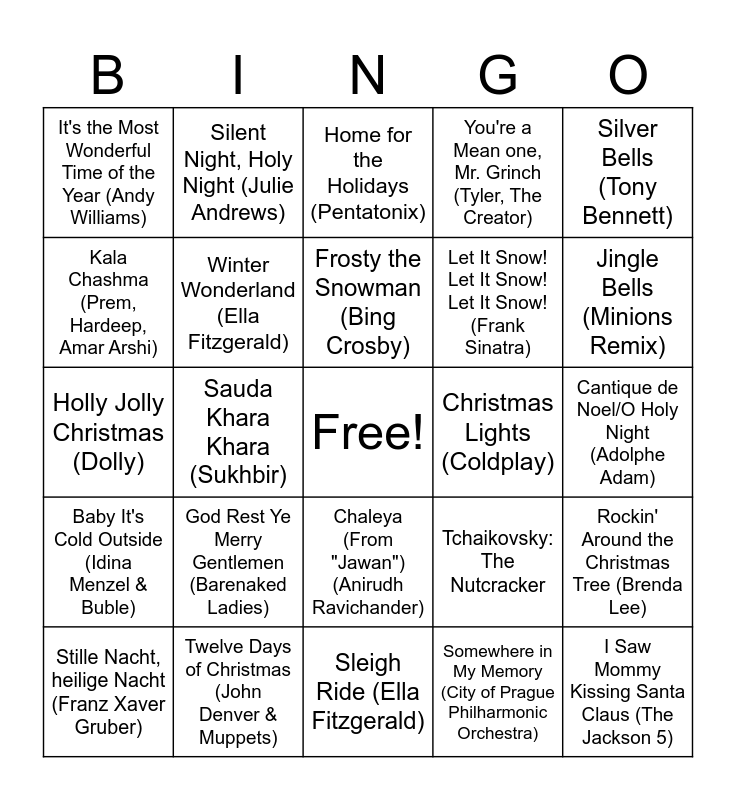 | B | I | N | G | O |
|---|---|---|---|---|
| It's the Most Wonderful Time of the Year (Andy Williams) | Silent Night, Holy Night (Julie Andrews) | Home for the Holidays (Pentatonix) | You're a Mean one, Mr. Grinch (Tyler, The Creator) | Silver Bells (Tony Bennett) |
| Kala Chashma (Prem, Hardeep, Amar Arshi) | Winter Wonderland (Ella Fitzgerald) | Frosty the Snowman (Bing Crosby) | Let It Snow! Let It Snow! Let It Snow! (Frank Sinatra) | Jingle Bells (Minions Remix) |
| Holly Jolly Christmas (Dolly) | Sauda Khara Khara (Sukhbir) | Free! | Christmas Lights (Coldplay) | Cantique de Noel/O Holy Night (Adolphe Adam) |
| Baby It's Cold Outside (Idina Menzel & Buble) | God Rest Ye Merry Gentlemen (Barenaked Ladies) | Chaleya (From "Jawan") (Anirudh Ravichander) | Tchaikovsky: The Nutcracker | Rockin' Around the Christmas Tree (Brenda Lee) |
| Stille Nacht, heilige Nacht (Franz Xaver Gruber) | Twelve Days of Christmas (John Denver & Muppets) | Sleigh Ride (Ella Fitzgerald) | Somewhere in My Memory (City of Prague Philharmonic Orchestra) | I Saw Mommy Kissing Santa Claus (The Jackson 5) |